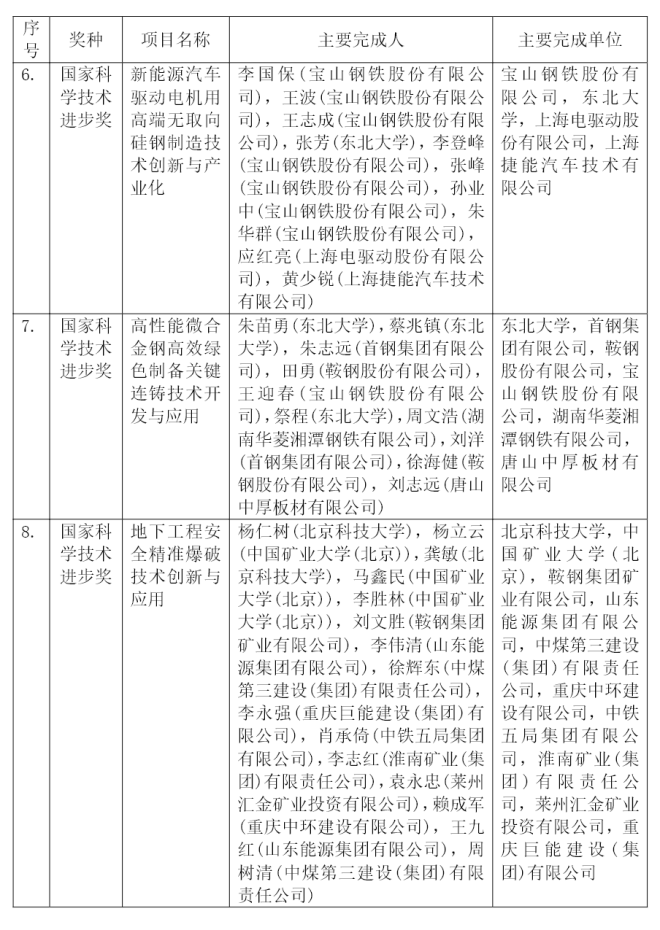 | 序号 | 奖种 | 项目名称 | 主要完成人 | 主要完成单位 |
|---|---|---|---|---|
| 6. | 国家科学技术进步奖 | 新能源汽车驱动电机用高端无取向硅钢制造技术创新与产业化 | 李国保（宝山钢铁股份有限公司），王波（宝山钢铁股份有限公司），王志成（宝山钢铁股份有限公司），张芳（东北大学），李登峰（宝山钢铁股份有限公司），张峰（宝山钢铁股份有限公司），孙业中（宝山钢铁股份有限公司），朱华群（宝山钢铁股份有限公司），应红亮（上海电驱动股份有限公司），黄少锐（上海捷能汽车技术有限公司） | 宝山钢铁股份有限公司，东北大学，上海电驱动股份有限公司，上海捷能汽车技术有限公司 |
| 7. | 国家科学技术进步奖 | 高性能微合金钢高效绿色制备关键连铸技术开发与应用 | 朱苗勇（东北大学），蔡兆镇（东北大学），朱志远（首钢集团有限公司），田勇（鞍钢股份有限公司），王迎春（宝山钢铁股份有限公司），祭程（东北大学），周文浩（湖南华菱湘潭钢铁有限公司），刘洋（首钢集团有限公司），徐海健（鞍钢股份有限公司），刘志远（唐山中厚板材有限公司） | 东北大学，首钢集团有限公司，鞍钢股份有限公司，宝山钢铁股份有限公司，湖南华菱湘潭钢铁有限公司，唐山中厚板材有限公司 |
| 8. | 国家科学技术进步奖 | 地下工程安全精准爆破技术创新与应用 | 杨仁树（北京科技大学），杨立云（中国矿业大学（北京）），龚敏（北京科技大学），马鑫民（中国矿业大学（北京）），李胜林（中国矿业大学（北京）），刘文胜（鞍钢集团矿业有限公司），李伟清（山东能源集团有限公司），徐辉东（中煤第三建设（集团）有限责任公司），李永强（重庆巨能建设（集团）有限公司），肖承倚（中铁五局集团有限公司），李志红（淮南矿业（集团）有限责任公司），袁永忠（莱州汇金矿业投资有限公司），赖成军（重庆中环建设有限公司），王九红（山东能源集团有限公司），周树清（中煤第三建设（集团）有限责任公司） | 北京科技大学，中国矿业大学（北京），鞍钢集团矿业有限公司，山东能源集团有限公司，中煤第三建设（集团）有限责任公司，重庆中环建设有限公司，中铁五局集团有限公司，淮南矿业（集团）有限责任公司，莱州汇金矿业投资有限公司，重庆巨能建设（集团）有限公司 |